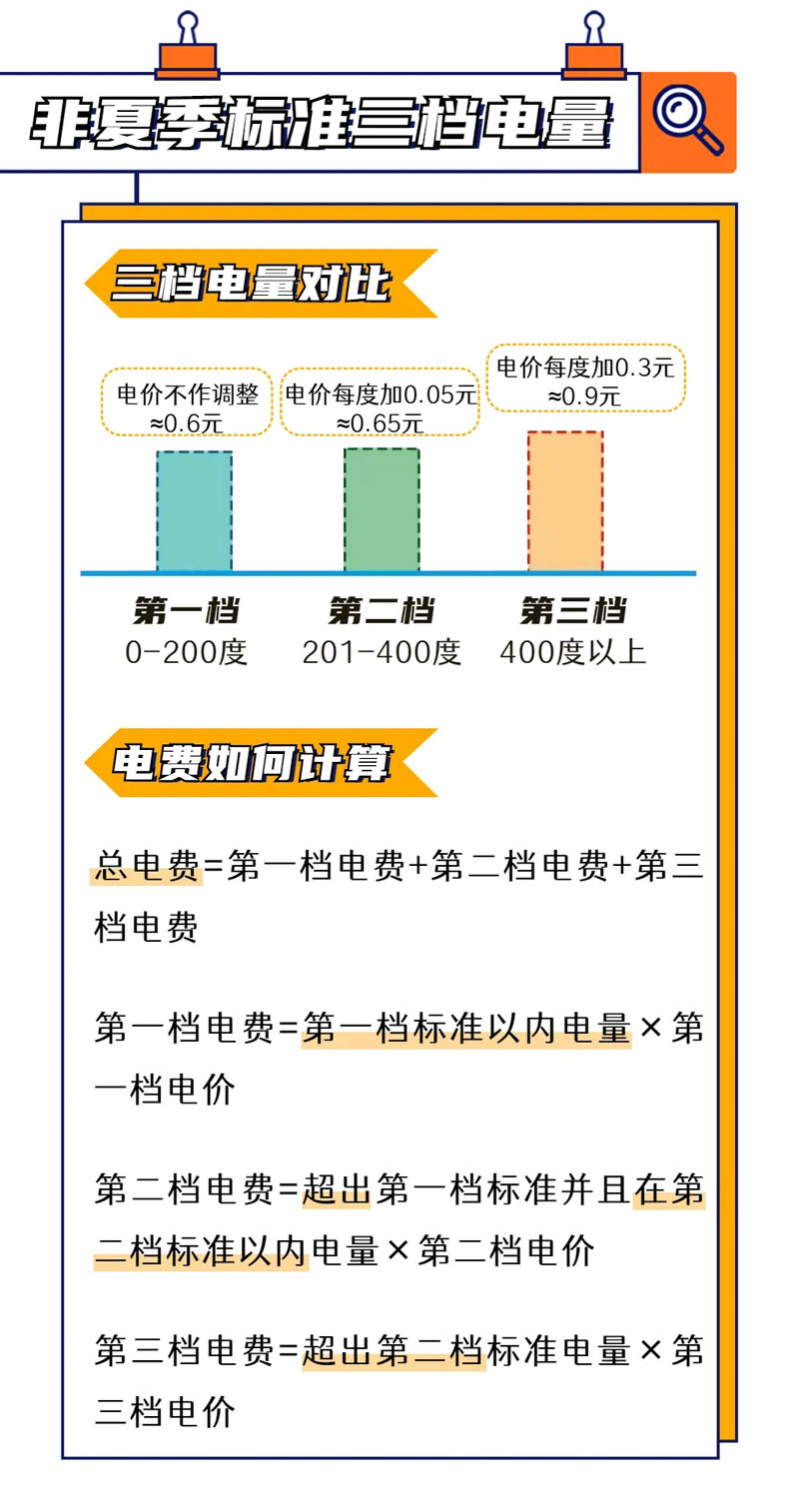 非夏季标准三档电量

三档电量对比

电价不作调整
≈0.6元

电价每度加0.05元
≈0.65元

电价每度加0.3元
≈0.9元

第一档
0-200度

第二档
201-400度

第三档
400度以上

电费如何计算

总电费=第一档电费+第二档电费+第三档电费

第一档电费=第一档标准以内电量×第一档电价

第二档电费=超出第一档标准并且在第二档标准以内电量×第二档电价

第三档电费=超出第二档标准电量×第三档电价